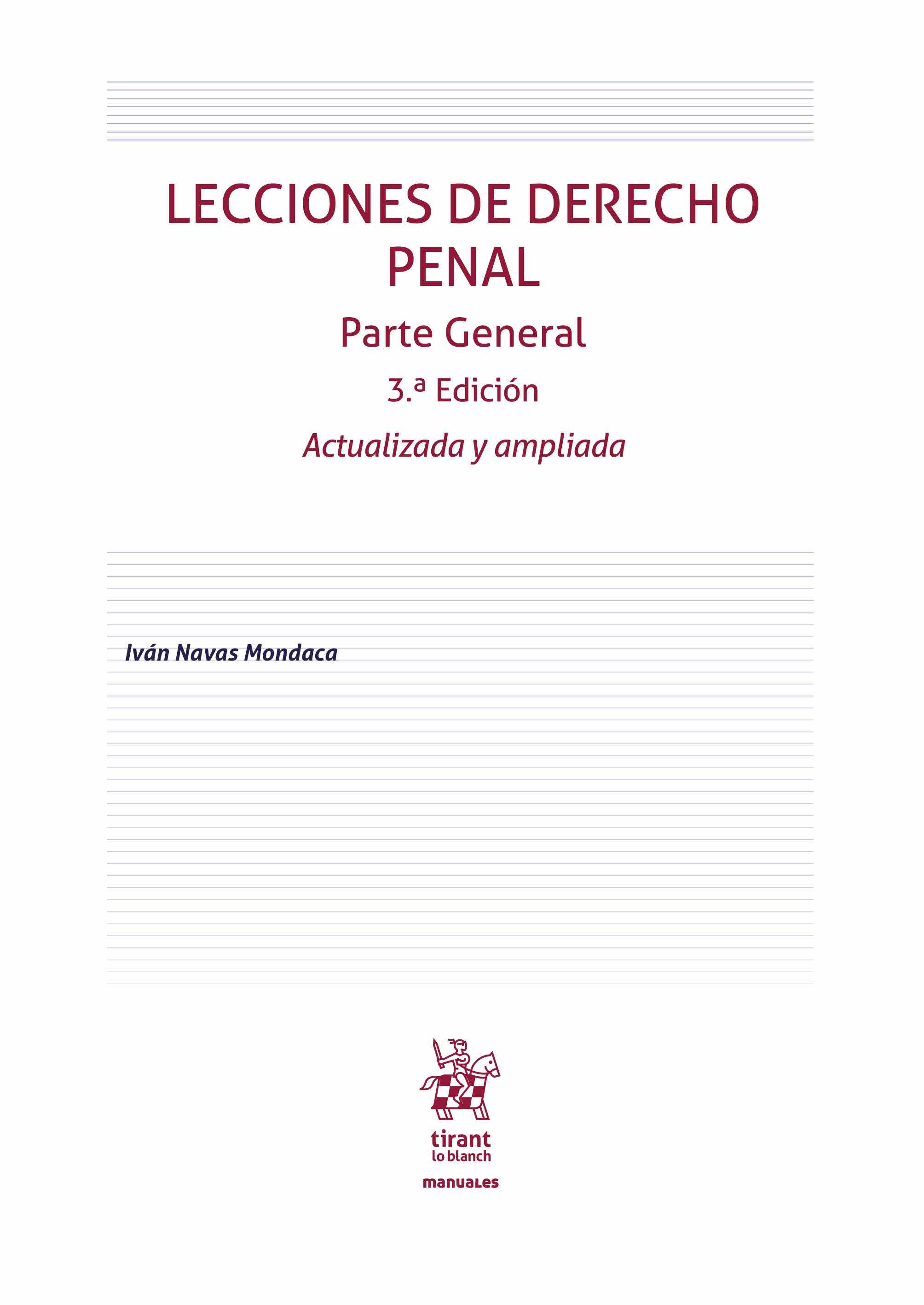 LECCIONES DE DERECHO PENAL

Parte General

3.ª Edición

Actualizada y ampliada

Iván Navas Mondaca

tirant
lo blanch

manuales